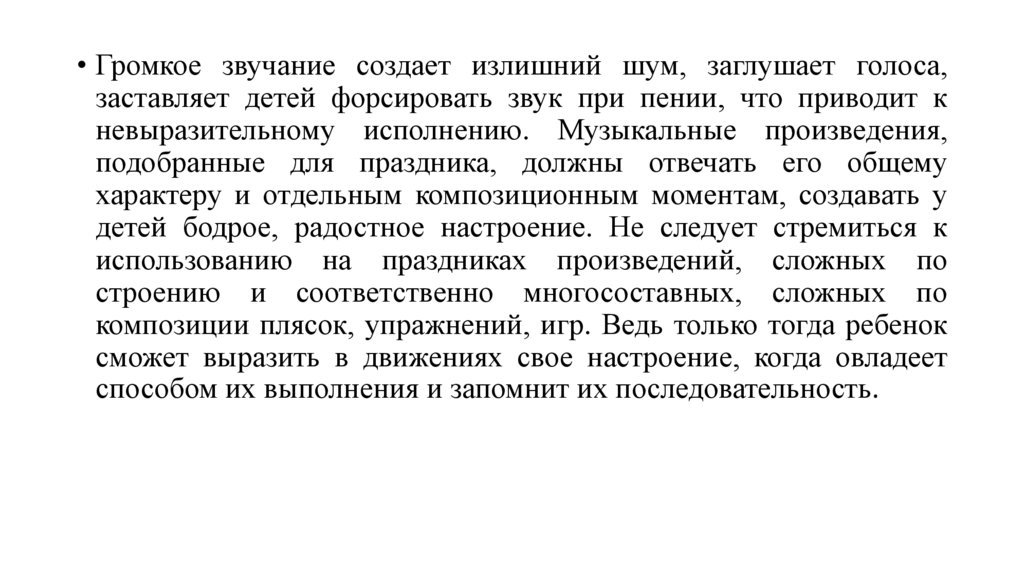 • Громкое звучание создает излишний шум, заглушает голоса, заставляет детей форсировать звук при пении, что приводит к невыразительному исполнению. Музыкальные произведения, подобранные для праздника, должны отвечать его общему характеру и отдельным композиционным моментам, создавать у детей бодрое, радостное настроение. Не следует стремиться к использованию на праздниках произведений, сложных по строению и соответственно многосоставных, сложных по композиции плясок, упражнений, игр. Ведь только тогда ребенок сможет выразить в движениях свое настроение, когда овладеет способом их выполнения и запомнит их последовательность.